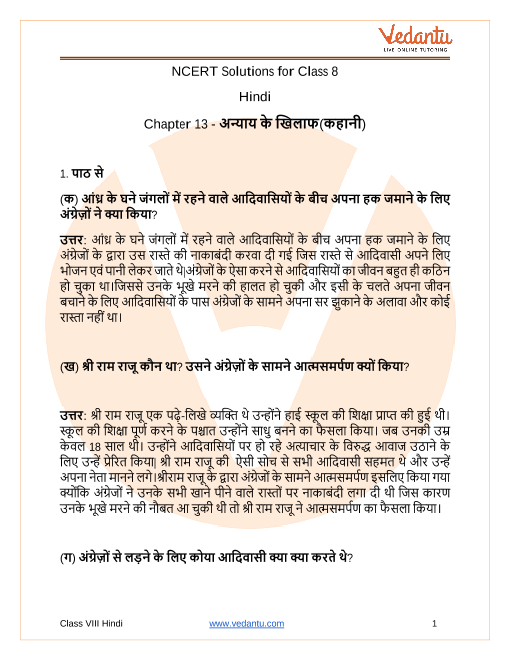 Vedantu
LIVE ONLINE TUTORING

NCERT Solutions for Class 8

Hindi

Chapter 13 - अन्याय के खिलाफ(कहानी)

1. पाठ से

(क) आंध्र के घने जंगलों में रहने वाले आदिवासियों के बीच अपना हक जमाने के लिए अंग्रेज़ों ने क्या किया?

उत्तर: आंध्र के घने जंगलों में रहने वाले आदिवासियों के बीच अपना हक जमाने के लिए अंग्रेजों के द्वारा उस रास्ते की नाकाबंदी करवा दी गई जिस रास्ते से आदिवासी अपने लिए भोजन एवं पानी लेकर जाते थे|अंग्रेजों के ऐसा करने से आदिवासियों का जीवन बहुत ही कठिन हो चुका था।जिससे उनके भूखे मरने की हालत हो चुकी और इसी के चलते अपना जीवन बचाने के लिए आदिवासियों के पास अंग्रेजों के सामने अपना सर झुकाने के अलावा और कोई रास्ता नहीं था।

(ख) श्री राम राजू कौन था? उसने अंग्रेज़ों के सामने आत्मसमर्पण क्यों किया?

उत्तर: श्री राम राजू एक पढ़े-लिखे व्यक्ति थे उन्होंने हाई स्कूल की शिक्षा प्राप्त की हुई थी। स्कूल की शिक्षा पूर्ण करने के पश्चात उन्होंने साधु बनने का फैसला किया। जब उनकी उम्र केवल 18 साल थी। उन्होंने आदिवासियों पर हो रहे अत्याचार के विरुद्ध आवाज उठाने के लिए उन्हें प्रेरित किया| श्री राम राजू की ऐसी सोच से सभी आदिवासी सहमत थे और उन्हें अपना नेता मानने लगे।श्रीराम राजू के द्वारा अंग्रेजों के सामने आत्मसमर्पण इसलिए किया गया क्योंकि अंग्रेजों ने उनके सभी खाने पीने वाले रास्तों पर नाकाबंदी लगा दी थी जिस कारण उनके भूखे मरने की नौबत आ चुकी थी तो श्री राम राजू ने आत्मसमर्पण का फैसला किया।

(ग) अंग्रेज़ों से लड़ने के लिए कोया आदिवासी क्या क्या करते थे?

Class VIII Hindi www.vedantu.com 1